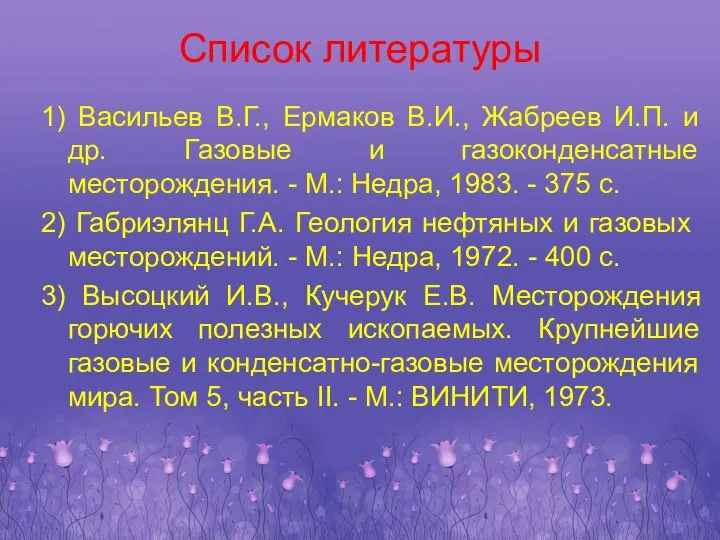 Список литературы

1) Васильев В.Г., Ермаков В.И., Жабреев И.П. и др. Газовые и газоконденсатные месторождения. - М.: Недра, 1983. - 375 с.

2) Габриэлянц Г.А. Геология нефтяных и газовых месторождений. - М.: Недра, 1972. - 400 с.

3) Высоцкий И.В., Кучерук Е.В. Месторождения горючих полезных ископаемых. Крупнейшие газовые и конденсатно-газовые месторождения мира. Том 5, часть II. - М.: ВИНИТИ, 1973.